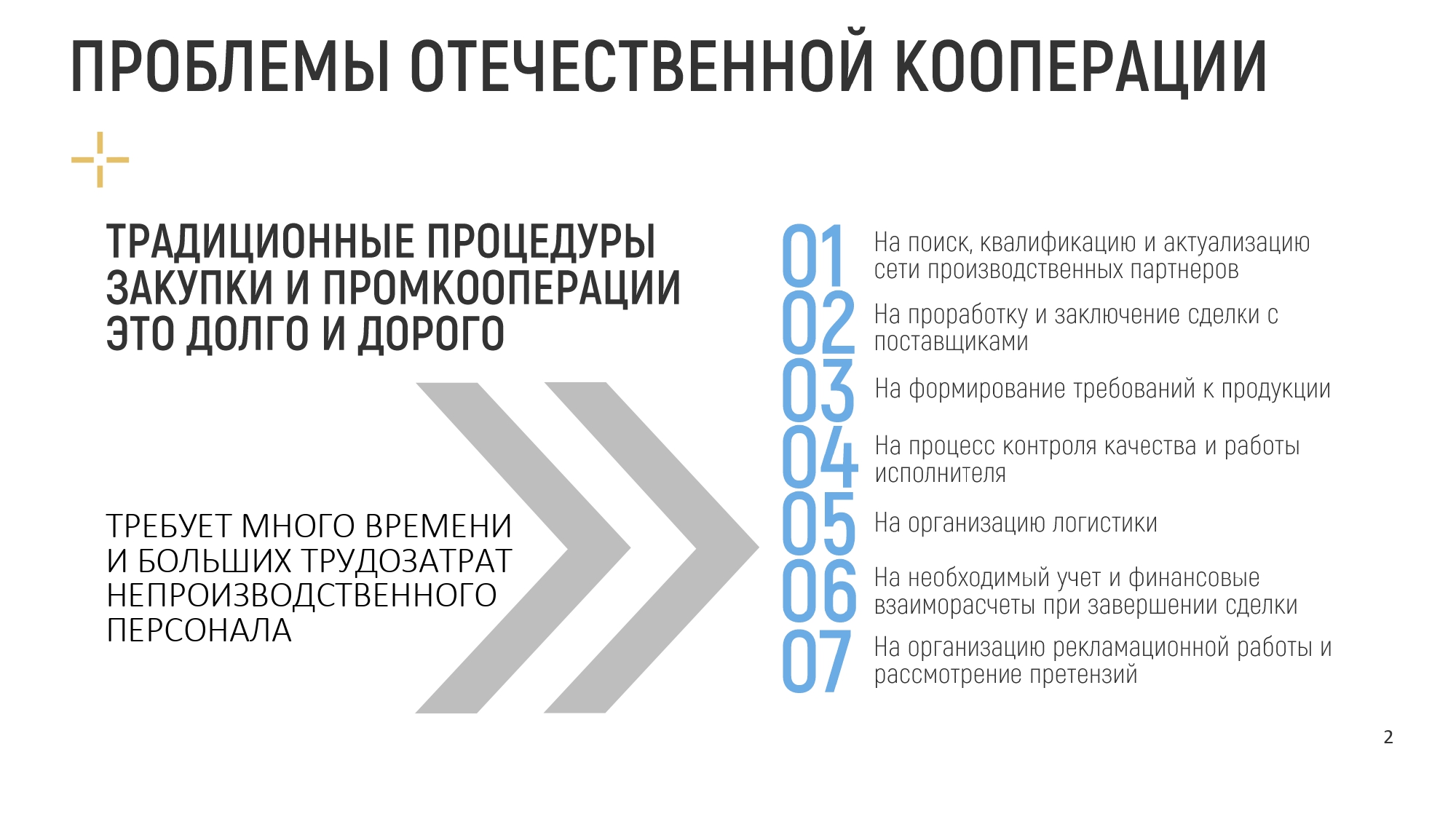 ПРОБЛЕМЫ ОТЕЧЕСТВЕННОЙ КООПЕРАЦИИ

ТРАДИЦИОННЫЕ ПРОЦЕДУРЫ ЗАКУПКИ И ПРОМКООПЕРАЦИИ ЭТО ДОЛГО И ДОРОГО

ТРЕБУЕТ МНОГО ВРЕМЕНИ И БОЛЬШИХ ТРУДОЗАТРАТ НЕПРОИЗВОДСТВЕННОГО ПЕРСОНАЛА

01 На поиск, квалификацию и актуализацию сети производственных партнеров

02 На проработку и заключение сделки с поставщиками

03 На формирование требований к продукции

04 На процесс контроля качества и работы исполнителя

05 На организацию логистики

06 На необходимый учет и финансовые взаиморасчеты при завершении сделки

07 На организацию рекламационной работы и рассмотрение претензий

2